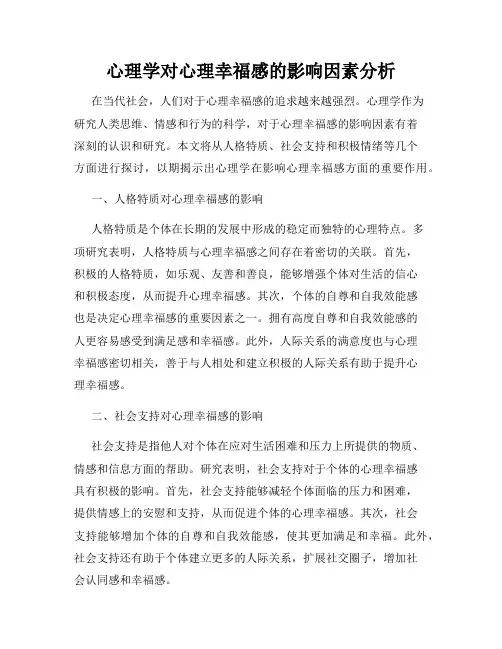 心理学对心理幸福感的影响因素分析

在当代社会，人们对于心理幸福感的追求越来越强烈。心理学作为研究人类思维、情感和行为的科学，对于心理幸福感的影响因素有着深刻的认识和研究。本文将从人格特质、社会支持和积极情绪等几个方面进行探讨，以期揭示出心理学在影响心理幸福感方面的重要作用。

一、人格特质对心理幸福感的影响

人格特质是个体在长期的发展中形成的稳定而独特的心理特点。多项研究表明，人格特质与心理幸福感之间存在着密切的关联。首先，积极的人格特质，如乐观、友善和善良，能够增强个体对生活的信心和积极态度，从而提升心理幸福感。其次，个体的自尊和自我效能感也是决定心理幸福感的重要因素之一。拥有高度自尊和自我效能感的人更容易感受到满足感和幸福感。此外，人际关系的满意度也与心理幸福感密切相关，善于与人相处和建立积极的人际关系有助于提升心理幸福感。

二、社会支持对心理幸福感的影响

社会支持是指他人对个体在应对生活困难和压力上所提供的物质、情感和信息方面的帮助。研究表明，社会支持对于个体的心理幸福感具有积极的影响。首先，社会支持能够减轻个体面临的压力和困难，提供情感上的安慰和支持，从而促进个体的心理幸福感。其次，社会支持能够增加个体的自尊和自我效能感，使其更加满足和幸福。此外，社会支持还有助于个体建立更多的人际关系，扩展社交圈子，增加社会认同感和幸福感。